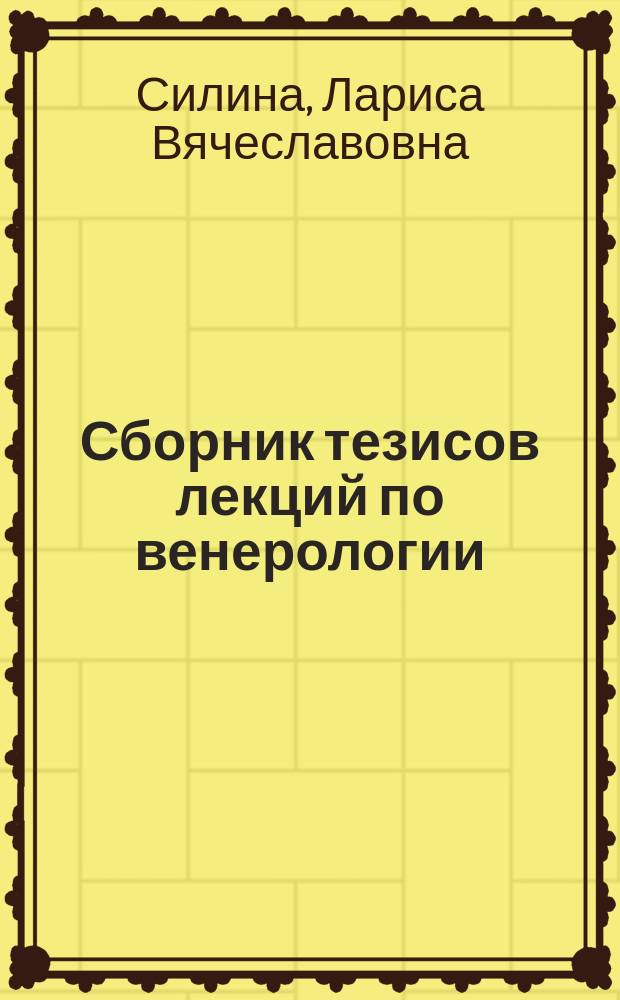 Силина, Лариса Вячеславовна

Сборник тезисов лекций по венерологии